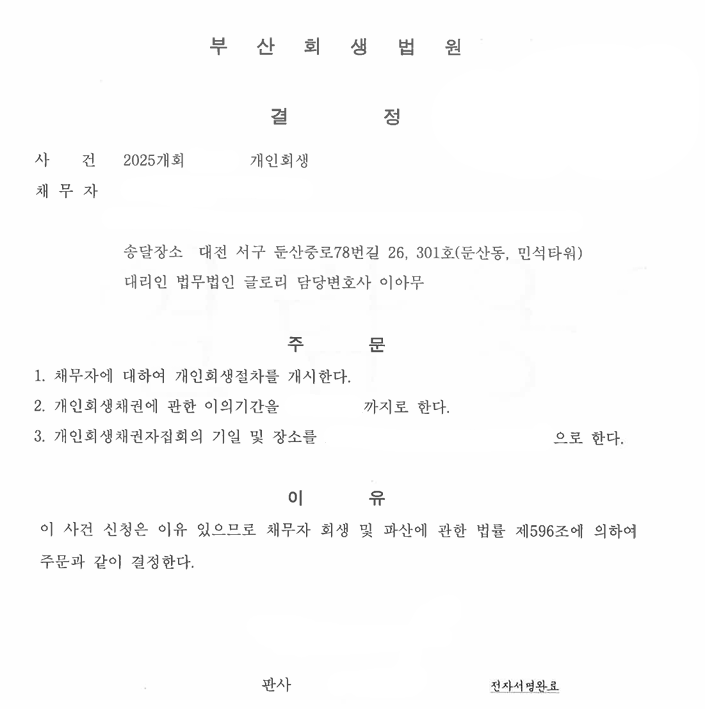 부 산 회 생 법 원

결 정

사 건 2025개회 개인회생
채 무 자

송달장소 대전 서구 둔산중로78번길 26, 301호(둔산동, 민석타워)
대리인 법무법인 글로리 담당변호사 이아무

주 문

1. 채무자에 대하여 개인회생절차를 개시한다.
2. 개인회생채권에 관한 이의기간을 까지로 한다.
3. 개인회생채권자집회의 기일 및 장소를 으로 한다.

이 유

이 사건 신청은 이유 있으므로 채무자 회생 및 파산에 관한 법률 제596조에 의하여 주문과 같이 결정한다.

판사 전자서명완료